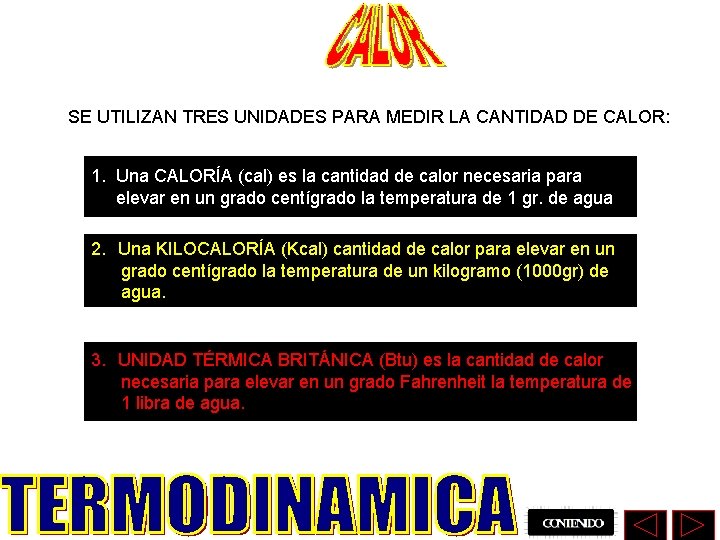 CALOR

SE UTILIZAN TRES UNIDADES PARA MEDIR LA CANTIDAD DE CALOR:

1. Una CALORÍA (cal) es la cantidad de calor necesaria para elevar en un grado centígrado la temperatura de 1 gr. de agua

2. Una KILOCALORÍA (Kcal) cantidad de calor para elevar en un grado centígrado la temperatura de un kilogramo (1000gr) de agua.

3. UNIDAD TÉRMICA BRITÁNICA (Btu) es la cantidad de calor necesaria para elevar en un grado Fahrenheit la temperatura de 1 libra de agua.

TERMODINAMICA

CONTENIDO